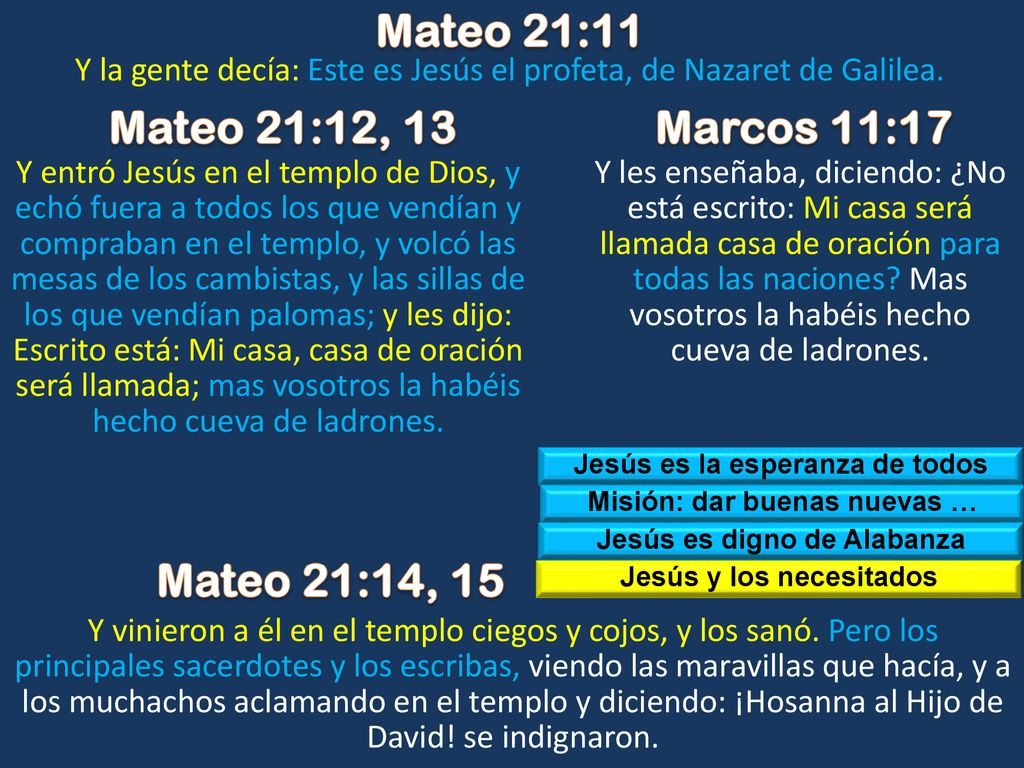 Mateo 21:11

Y la gente decía: Este es Jesús el profeta, de Nazaret de Galilea.

Mateo 21:12, 13

Y entró Jesús en el templo de Dios, y echó fuera a todos los que vendían y compraban en el templo, y volcó las mesas de los cambistas, y las sillas de los que vendían palomas; y les dijo: Escrito está: Mi casa, casa de oración será llamada; mas vosotros la habéis hecho cueva de ladrones.

Marcos 11:17

Y les enseñaba, diciendo: ¿No está escrito: Mi casa será llamada casa de oración para todas las naciones? Mas vosotros la habéis hecho cueva de ladrones.

Jesús es la esperanza de todos

Misión: dar buenas nuevas …

Jesús es digno de Alabanza

Jesús y los necesitados

Mateo 21:14, 15

Y vinieron a él en el templo ciegos y cojos, y los sanó. Pero los principales sacerdotes y los escribas, viendo las maravillas que hacía, y a los muchachos aclamando en el templo y diciendo: ¡Hosanna al Hijo de David! se indignaron.